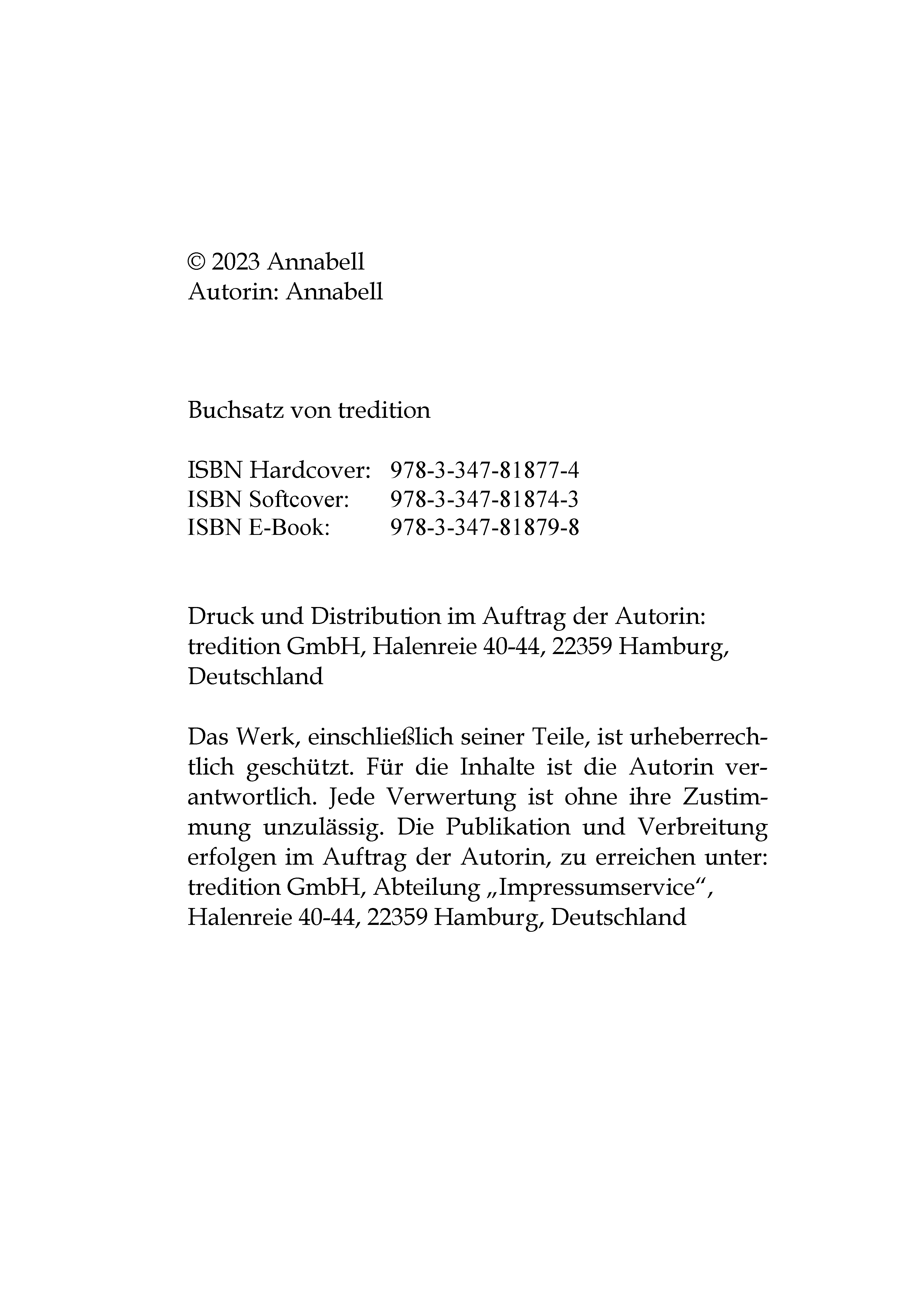 © 2023 Annabell
Autorin: Annabell

Buchsatz von tredition

ISBN Hardcover: 978-3-347-81877-4
ISBN Softcover: 978-3-347-81874-3
ISBN E-Book: 978-3-347-81879-8

Druck und Distribution im Auftrag der Autorin:
tredition GmbH, Halenreie 40-44, 22359 Hamburg, Deutschland

Das Werk, einschließlich seiner Teile, ist urheberrechtlich geschützt. Für die Inhalte ist die Autorin verantwortlich. Jede Verwertung ist ohne ihre Zustimmung unzulässig. Die Publikation und Verbreitung erfolgen im Auftrag der Autorin, zu erreichen unter: tredition GmbH, Abteilung „Impressumservice“, Halenreie 40-44, 22359 Hamburg, Deutschland